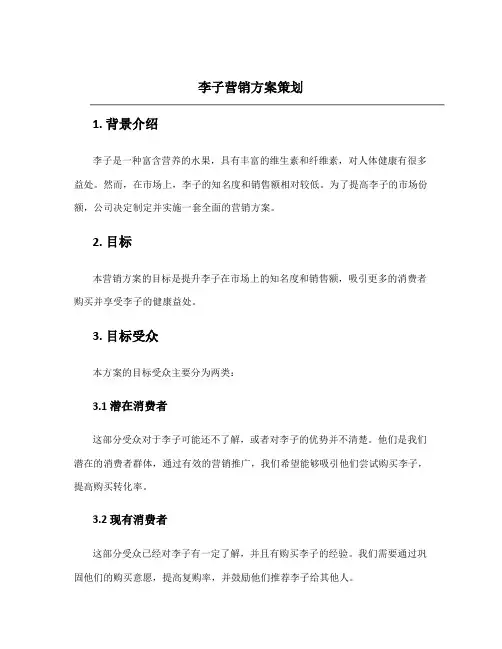 李子营销方案策划

1. 背景介绍

李子是一种富含营养的水果，具有丰富的维生素和纤维素，对人体健康有很多益处。然而，在市场上，李子的知名度和销售额相对较低。为了提高李子的市场份额，公司决定制定并实施一套全面的营销方案。

2. 目标

本营销方案的目标是提升李子在市场上的知名度和销售额，吸引更多的消费者购买并享受李子的健康益处。

3. 目标受众

本方案的目标受众主要分为两类：

3.1 潜在消费者

这部分受众对于李子可能还不了解，或者对李子的优势并不清楚。他们是我们潜在的消费者群体，通过有效的营销推广，我们希望能够吸引他们尝试购买李子，提高购买转化率。

3.2 现有消费者

这部分受众已经对李子有一定了解，并且有购买李子的经验。我们需要通过巩固他们的购买意愿，提高复购率，并鼓励他们推荐李子给其他人。